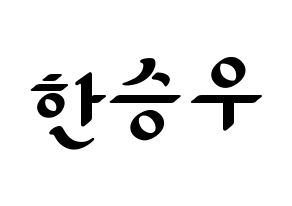 한승우